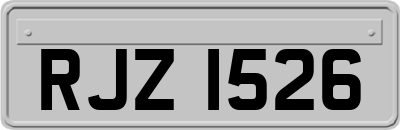 RJZ 1526